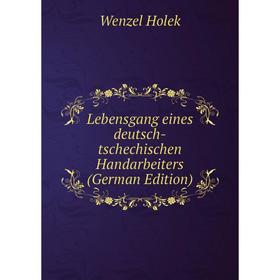 Wenzel Holek

Lebensgang eines deutsch-tschechischen Handarbeiters (German Edition)